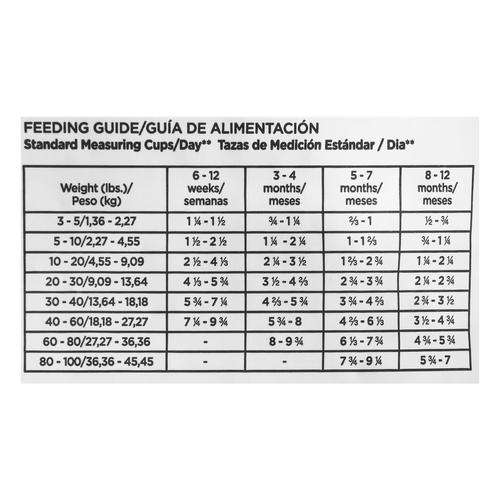 FEEDING GUIDE/GUÍA DE ALIMENTACIÓN
Standard Measuring Cups/Day** Tazas de Medición Estándar / Dia**

| Weight (lbs.)/ Peso (kg) | 6 - 12 weeks/ semanas | 3 - 4 months/ meses | 5 - 7 months/ meses | 8 - 12 months/ meses |
|---|---|---|---|---|
| 3 - 5/1,36 - 2,27 | 1 ¼ - 1 ½ | ¾ - 1 ¼ | ⅔ - 1 | ½ - ¾ |
| 5 - 10/2,27 - 4,55 | 1 ½ - 2 ½ | 1 ¼ - 2 ¼ | 1 - 1 ⅔ | ¾ - 1 ¼ |
| 10 - 20/4,55 - 9,09 | 2 ½ - 4 ⅓ | 2 ¼ - 3 ½ | 1 ⅔ - 2 ¾ | 1 ¼ - 2 ¼ |
| 20 - 30/9,09 - 13,64 | 4 ⅓ - 5 ¾ | 3 ½ - 4 ⅔ | 2 ¾ - 3 ¾ | 2 ¼ - 2 ¾ |
| 30 - 40/13,64 - 18,18 | 5 ¾ - 7 ¼ | 4 ⅔ - 5 ¾ | 3 ¾ - 4 ⅔ | 2 ¾ - 3 ½ |
| 40 - 60/18,18 - 27,27 | 7 ¼ - 9 ¾ | 5 ¾ - 8 | 4 ⅔ - 6 ⅓ | 3 ½ - 4 ¾ |
| 60 - 80/27,27 - 36,36 | - | 8 - 9 ¾ | 6 ⅓ - 7 ¾ | 4 ¾ - 5 ¾ |
| 80 - 100/36,36 - 45,45 | - | - | 7 ¾ - 9 ¼ | 5 ¾ - 7 |